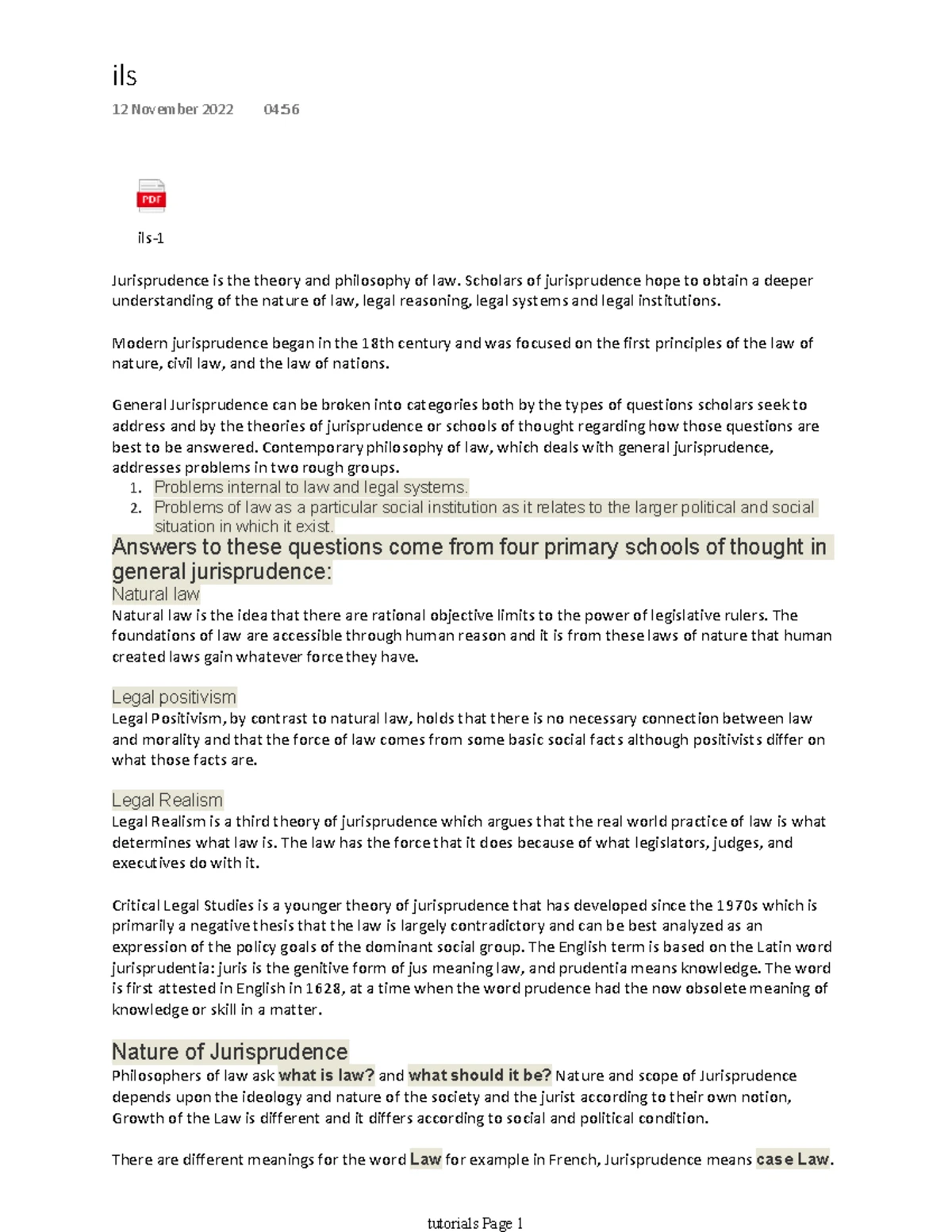 ils

12 November 2022 04:56

PDF

ils-1

Jurisprudence is the theory and philosophy of law. Scholars of jurisprudence hope to obtain a deeper understanding of the nature of law, legal reasoning, legal systems and legal institutions.

Modern jurisprudence began in the 18th century and was focused on the first principles of the law of nature, civil law, and the law of nations.

General Jurisprudence can be broken into categories both by the types of questions scholars seek to address and by the theories of jurisprudence or schools of thought regarding how those questions are best to be answered. Contemporary philosophy of law, which deals with general jurisprudence, addresses problems in two rough groups.
1. Problems internal to law and legal systems.
2. Problems of law as a particular social institution as it relates to the larger political and social situation in which it exist.

Answers to these questions come from four primary schools of thought in general jurisprudence:

Natural law

Natural law is the idea that there are rational objective limits to the power of legislative rulers. The foundations of law are accessible through human reason and it is from these laws of nature that human created laws gain whatever force they have.

Legal positivism

Legal Positivism, by contrast to natural law, holds that there is no necessary connection between law and morality and that the force of law comes from some basic social facts although positivists differ on what those facts are.

Legal Realism

Legal Realism is a third theory of jurisprudence which argues that the real world practice of law is what determines what law is. The law has the force that it does because of what legislators, judges, and executives do with it.

Critical Legal Studies is a younger theory of jurisprudence that has developed since the 1970s which is primarily a negative thesis that the law is largely contradictory and can be best analyzed as an expression of the policy goals of the dominant social group. The English term is based on the Latin word jurisprudentia: juris is the genitive form of jus meaning law, and prudentia means knowledge. The word is first attested in English in 1628, at a time when the word prudence had the now obsolete meaning of knowledge or skill in a matter.

Nature of Jurisprudence

Philosophers of law ask what is law? and what should it be? Nature and scope of Jurisprudence depends upon the ideology and nature of the society and the jurist according to their own notion, Growth of the Law is different and it differs according to social and political condition.

There are different meanings for the word Law for example in French, Jurisprudence means case Law.

tutorials Page 1